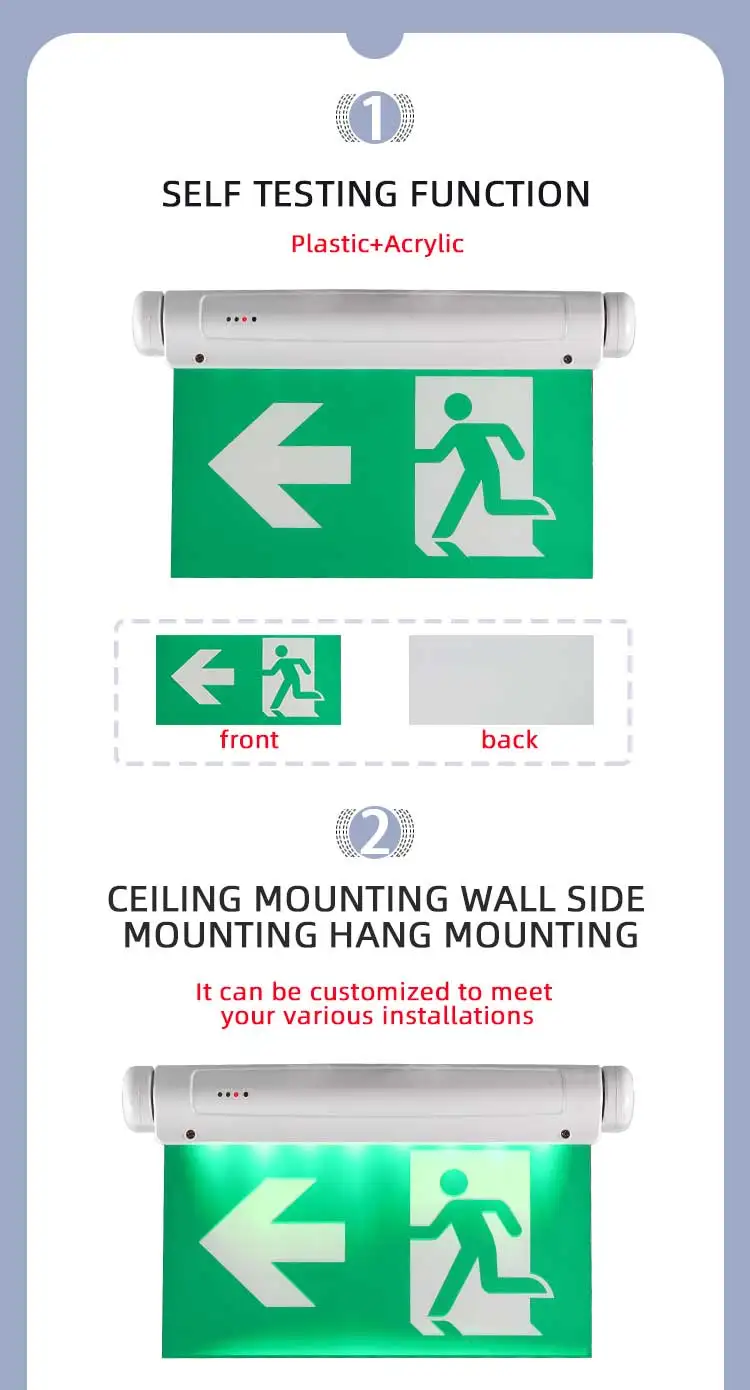 1

SELF TESTING FUNCTION

Plastic+Acrylic

front

back

2

CEILING MOUNTING WALL SIDE MOUNTING HANG MOUNTING

It can be customized to meet your various installations